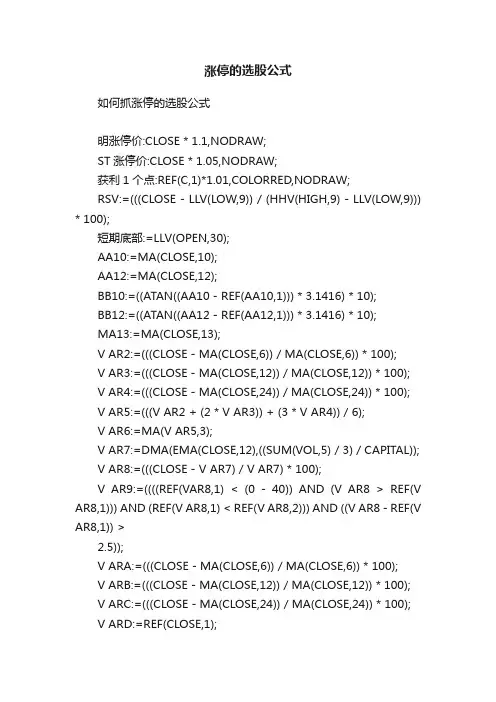 涨停的选股公式

如何抓涨停的选股公式

明涨停价:CLOSE * 1.1,NODRAW;

ST 涨停价:CLOSE * 1.05,NODRAW;

获利 1 个点:REF(C,1)*1.01,COLORRED,NODRAW;

RSV:=(((CLOSE - LLV(LOW,9)) / (HHV(HIGH,9) - LLV(LOW,9))) * 100);

短期底部:=LLV(OPEN,30);

AA10:=MA(CLOSE,10);

AA12:=MA(CLOSE,12);

BB10:=((ATAN((AA10 - REF(AA10,1))) * 3.1416) * 10);

BB12:=((ATAN((AA12 - REF(AA12,1))) * 3.1416) * 10);

MA13:=MA(CLOSE,13);

V AR2:=(((CLOSE - MA(CLOSE,6)) / MA(CLOSE,6)) * 100);

V AR3:=(((CLOSE - MA(CLOSE,12)) / MA(CLOSE,12)) * 100);

V AR4:=(((CLOSE - MA(CLOSE,24)) / MA(CLOSE,24)) * 100);

V AR5:=(((V AR2 + (2 * V AR3)) + (3 * V AR4)) / 6);

V AR6:=MA(V AR5,3);

V AR7:=DMA(EMA(CLOSE,12),((SUM(VOL,5) / 3) / CAPITAL));

V AR8:=(((CLOSE - V AR7) / V AR7) * 100);

V AR9:=((((REF(VAR8,1) < (0 - 40)) AND (V AR8 > REF(V AR8,1))) AND (REF(V AR8,1) < REF(V AR8,2))) AND ((V AR8 - REF(V AR8,1)) >

2.5));

V ARA:=(((CLOSE - MA(CLOSE,6)) / MA(CLOSE,6)) * 100);

V ARB:=(((CLOSE - MA(CLOSE,12)) / MA(CLOSE,12)) * 100);

V ARC:=(((CLOSE - MA(CLOSE,24)) / MA(CLOSE,24)) * 100);

V ARD:=REF(CLOSE,1);